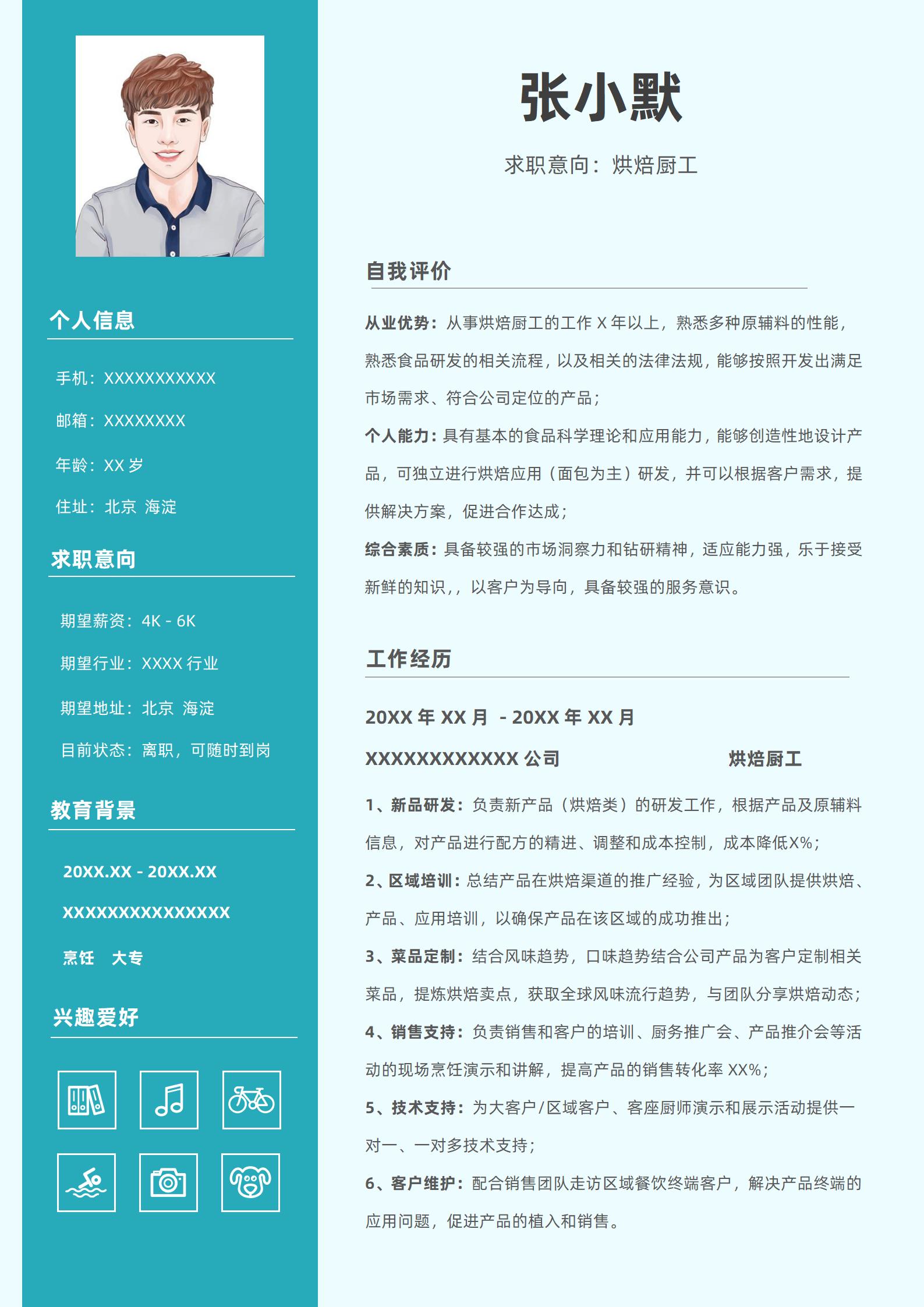 个人信息

手机：XXXXXXXXXXX

邮箱：XXXXXXXX

年龄：XX 岁

住址：北京 海淀

求职意向

期望薪资：4K - 6K

期望行业：XXXX 行业

期望地址：北京 海淀

目前状态：离职，可随时到岗

教育背景

20XX.XX - 20XX.XX

XXXXXXXXXXXXXXX

烹饪 大专

兴趣爱好

张小默

求职意向：烘焙厨工

自我评价

从业优势：从事烘焙厨工的工作 X 年以上，熟悉多种原辅料的性能，熟悉食品研发的相关流程，以及相关的法律法规，能够按照开发出满足市场需求、符合公司定位的产品；

个人能力：具有基本的食品科学理论和应用能力，能够创造性地设计产品，可独立进行烘焙应用（面包为主）研发，并可以根据客户需求，提供解决方案，促进合作达成；

综合素质：具备较强的市场洞察力和钻研精神，适应能力强，乐于接受新鲜的知识，，以客户为导向，具备较强的服务意识。

工作经历

20XX 年 XX 月 - 20XX 年 XX 月

XXXXXXXXXXXX 公司 烘焙厨工

1、新品研发：负责新产品（烘焙类）的研发工作，根据产品及原辅料信息，对产品进行配方的精进、调整和成本控制，成本降低X%；

2、区域培训：总结产品在烘焙渠道的推广经验，为区域团队提供烘焙、产品、应用培训，以确保产品在该区域的成功推出；

3、菜品定制：结合风味趋势，口味趋势结合公司产品为客户定制相关菜品，提炼烘焙卖点，获取全球风味流行趋势，与团队分享烘焙动态；

4、销售支持：负责销售和客户的培训、厨务推广会、产品推介会等活动的现场烹饪演示和讲解，提高产品的销售转化率 XX%；

5、技术支持：为大客户/区域客户、客座厨师演示和展示活动提供一对一、一对多技术支持；

6、客户维护：配合销售团队走访区域餐饮终端客户，解决产品终端的应用问题，促进产品的植入和销售。